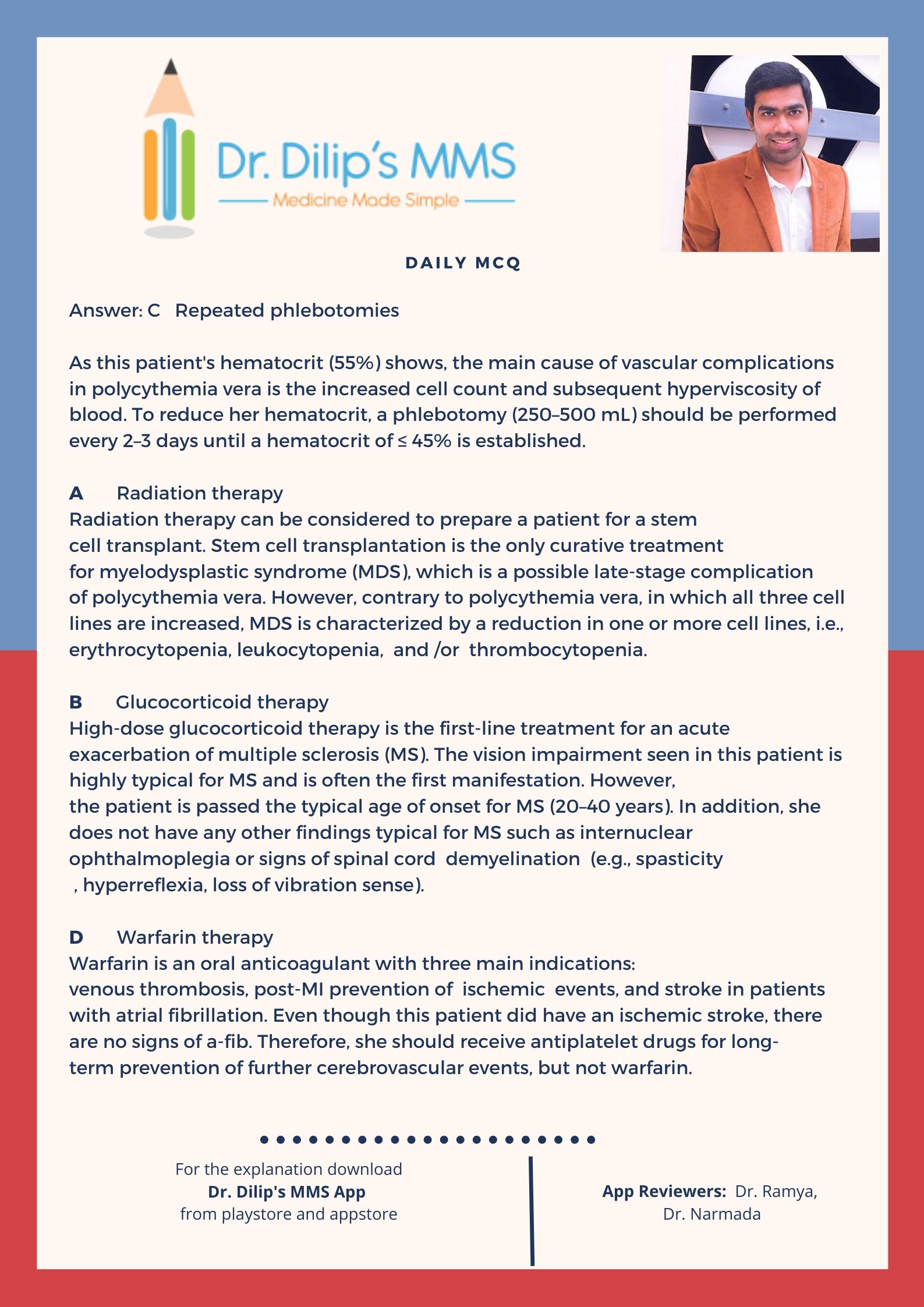 Dr. Dilip's MMS
Medicine Made Simple

DAILY MCQ

Answer: C Repeated phlebotomies

As this patient's hematocrit (55%) shows, the main cause of vascular complications in polycythemia vera is the increased cell count and subsequent hyperviscosity of blood. To reduce her hematocrit, a phlebotomy (250–500 mL) should be performed every 2–3 days until a hematocrit of ≤ 45% is established.

A Radiation therapy
Radiation therapy can be considered to prepare a patient for a stem cell transplant. Stem cell transplantation is the only curative treatment for myelodysplastic syndrome (MDS), which is a possible late-stage complication of polycythemia vera. However, contrary to polycythemia vera, in which all three cell lines are increased, MDS is characterized by a reduction in one or more cell lines, i.e., erythrocytopenia, leukocytopenia, and /or thrombocytopenia.

B Glucocorticoid therapy
High-dose glucocorticoid therapy is the first-line treatment for an acute exacerbation of multiple sclerosis (MS). The vision impairment seen in this patient is highly typical for MS and is often the first manifestation. However, the patient is passed the typical age of onset for MS (20–40 years). In addition, she does not have any other findings typical for MS such as internuclear ophthalmoplegia or signs of spinal cord demyelination (e.g., spasticity , hyperreflexia, loss of vibration sense).

D Warfarin therapy
Warfarin is an oral anticoagulant with three main indications: venous thrombosis, post-MI prevention of ischemic events, and stroke in patients with atrial fibrillation. Even though this patient did have an ischemic stroke, there are no signs of a-fib. Therefore, she should receive antiplatelet drugs for long-term prevention of further cerebrovascular events, but not warfarin.

For the explanation download
Dr. Dilip's MMS App
from playstore and appstore

App Reviewers: Dr. Ramya, Dr. Narmada